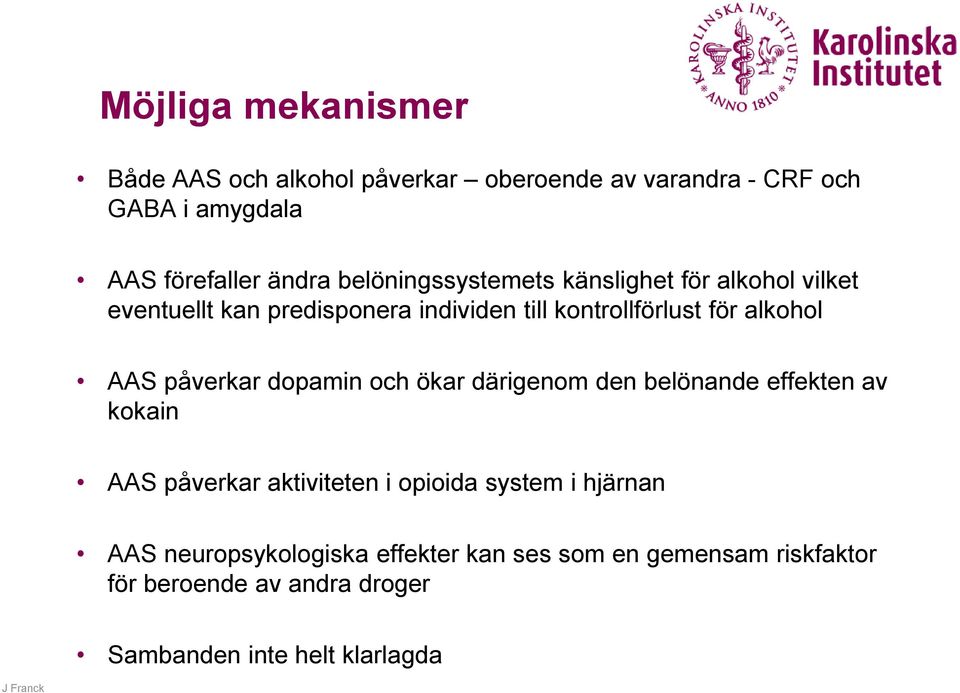 KAROLINSKA INSTITUTET ANNO 1810

Karolinska Institutet

Möjliga mekanismer

• Både AAS och alkohol påverkar – oberoende av varandra - CRF och GABA i amygdala

• AAS förefaller ändra belöningssystemets känslighet för alkohol vilket eventuellt kan predisponera individen till kontrollförlust för alkohol

• AAS påverkar dopamin och ökar därigenom den belönande effekten av kokain

• AAS påverkar aktiviteten i opioida system i hjärnan

• AAS neuropsykologiska effekter kan ses som en gemensam riskfaktor för beroende av andra droger

• Sambanden inte helt klarlagda

J Franck